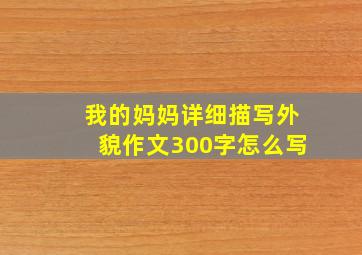 我的妈妈详细描写外貌作文300字怎么写